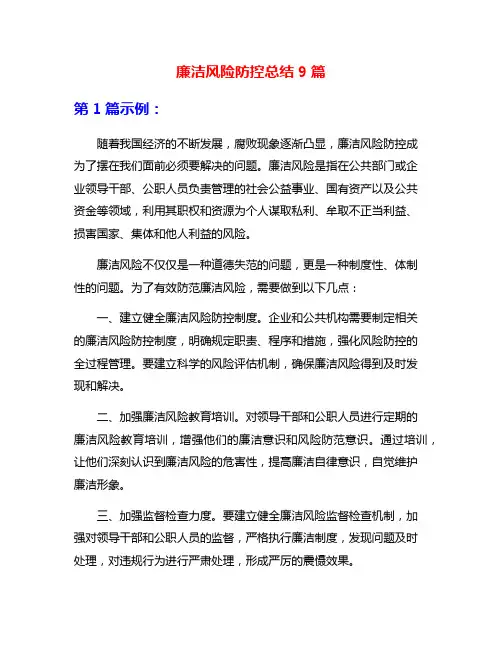 廉洁风险防控总结 9 篇

第 1 篇示例：

随着我国经济的不断发展，腐败现象逐渐凸显，廉洁风险防控成为了摆在我们面前必须要解决的问题。廉洁风险是指在公共部门或企业领导干部、公职人员负责管理的社会公益事业、国有资产以及公共资金等领域，利用其职权和资源为个人谋取私利、牟取不正当利益、损害国家、集体和他人利益的风险。

廉洁风险不仅仅是一种道德失范的问题，更是一种制度性、体制性的问题。为了有效防范廉洁风险，需要做到以下几点：

一、建立健全廉洁风险防控制度。企业和公共机构需要制定相关的廉洁风险防控制度，明确规定职责、程序和措施，强化风险防控的全过程管理。要建立科学的风险评估机制，确保廉洁风险得到及时发现和解决。

二、加强廉洁风险教育培训。对领导干部和公职人员进行定期的廉洁风险教育培训，增强他们的廉洁意识和风险防范意识。通过培训，让他们深刻认识到廉洁风险的危害性，提高廉洁自律意识，自觉维护廉洁形象。

三、加强监督检查力度。要建立健全廉洁风险监督检查机制，加强对领导干部和公职人员的监督，严格执行廉洁制度，发现问题及时处理，对违规行为进行严肃处理，形成严厉的震慑效果。